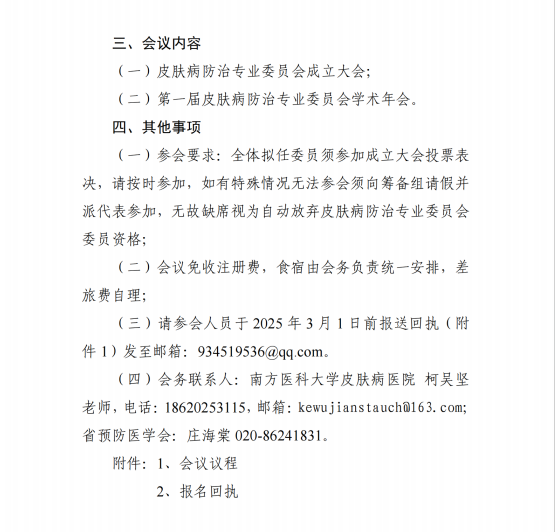 三、会议内容

（一）皮肤病防治专业委员会成立大会；

（二）第一届皮肤病防治专业委员会学术年会。

四、其他事项

（一）参会要求：全体拟任委员须参加成立大会投票表决，请按时参加，如有特殊情况无法参会须向筹备组请假并派代表参加，无故缺席视为自动放弃皮肤病防治专业委员会委员资格；

（二）会议免收注册费，食宿由会务负责统一安排，差旅费自理；

（三）请参会人员于 2025 年 3 月 1 日前报送回执（附件 1）发至邮箱：934519536@qq.com。

（四）会务联系人：南方医科大学皮肤病医院 柯吴坚老师，电话：18620253115，邮箱：kewujianstauch@163.com；省预防医学会：庄海棠 020-86241831。

附件：1、会议议程

2、报名回执